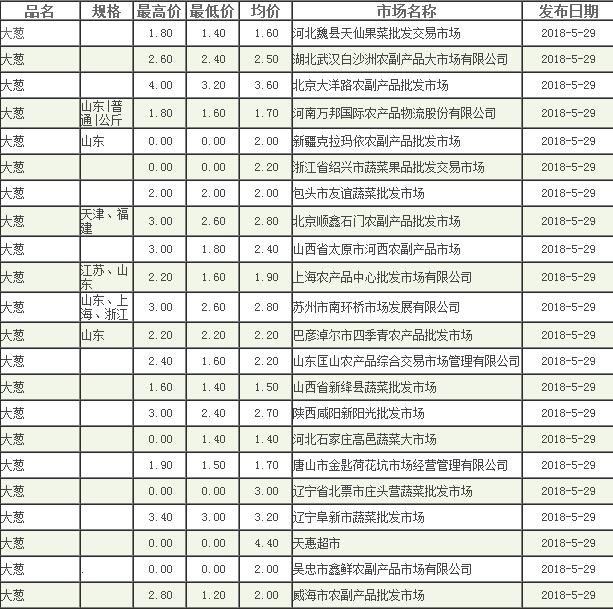 | 品名 | 规格 | 最高价 | 最低价 | 均价 | 市场名称 | 发布日期 |
|---|---|---|---|---|---|---|
| 大葱 | | 1.80 | 1.40 | 1.60 | 河北魏县天仙果菜批发交易市场 | 2018-5-29 |
| 大葱 | | 2.60 | 2.40 | 2.50 | 湖北武汉白沙洲农副产品大市场有限公司 | 2018-5-29 |
| 大葱 | | 4.00 | 3.20 | 3.60 | 北京大洋路农副产品批发市场 | 2018-5-29 |
| 大葱 | 山东\|普通\|公斤 | 1.80 | 1.60 | 1.70 | 河南万邦国际农产品物流股份有限公司 | 2018-5-29 |
| 大葱 | 山东 | 0.00 | 0.00 | 2.00 | 新疆克拉玛依农副产品批发市场 | 2018-5-29 |
| 大葱 | | 0.00 | 0.00 | 2.20 | 浙江省绍兴市蔬菜果品批发交易市场 | 2018-5-29 |
| 大葱 | | 2.00 | 2.00 | 2.00 | 包头市友谊蔬菜批发市场 | 2018-5-29 |
| 大葱 | 天津、福建 | 3.00 | 2.60 | 2.80 | 北京顺鑫石门农副产品批发市场 | 2018-5-29 |
| 大葱 | | 3.00 | 1.80 | 2.40 | 山西省太原市河西农副产品市场 | 2018-5-29 |
| 大葱 | 江苏、山东 | 2.20 | 1.60 | 1.90 | 上海农产品中心批发市场有限公司 | 2018-5-29 |
| 大葱 | 山东、上海、浙江 | 3.00 | 2.60 | 2.80 | 苏州市南环桥市场发展有限公司 | 2018-5-29 |
| 大葱 | 山东 | 2.20 | 2.20 | 2.20 | 巴彦淖尔市四季青农产品批发市场 | 2018-5-29 |
| 大葱 | | 2.40 | 1.60 | 2.20 | 山东匡山农产品综合交易市场管理有限公司 | 2018-5-29 |
| 大葱 | | 1.60 | 1.40 | 1.50 | 山西省新绛县蔬菜批发市场 | 2018-5-29 |
| 大葱 | | 3.00 | 2.40 | 2.70 | 陕西咸阳新阳光批发市场 | 2018-5-29 |
| 大葱 | | 0.00 | 1.40 | 1.40 | 河北石家庄高邑蔬菜大市场 | 2018-5-29 |
| 大葱 | | 1.90 | 1.50 | 1.70 | 唐山市金匙荷花坑市场经营管理有限公司 | 2018-5-29 |
| 大葱 | | 0.00 | 0.00 | 3.00 | 辽宁省北票市庄头营蔬菜批发市场 | 2018-5-29 |
| 大葱 | | 3.40 | 3.00 | 3.20 | 辽宁阜新市蔬菜批发市场 | 2018-5-29 |
| 大葱 | | 0.00 | 0.00 | 4.40 | 天惠超市 | 2018-5-29 |
| 大葱 | . | 0.00 | 0.00 | 2.00 | 吴忠市鑫鲜农副产品市场有限公司 | 2018-5-29 |
| 大葱 | | 2.80 | 1.20 | 2.00 | 威海市农副产品批发市场 | 2018-5-29 |